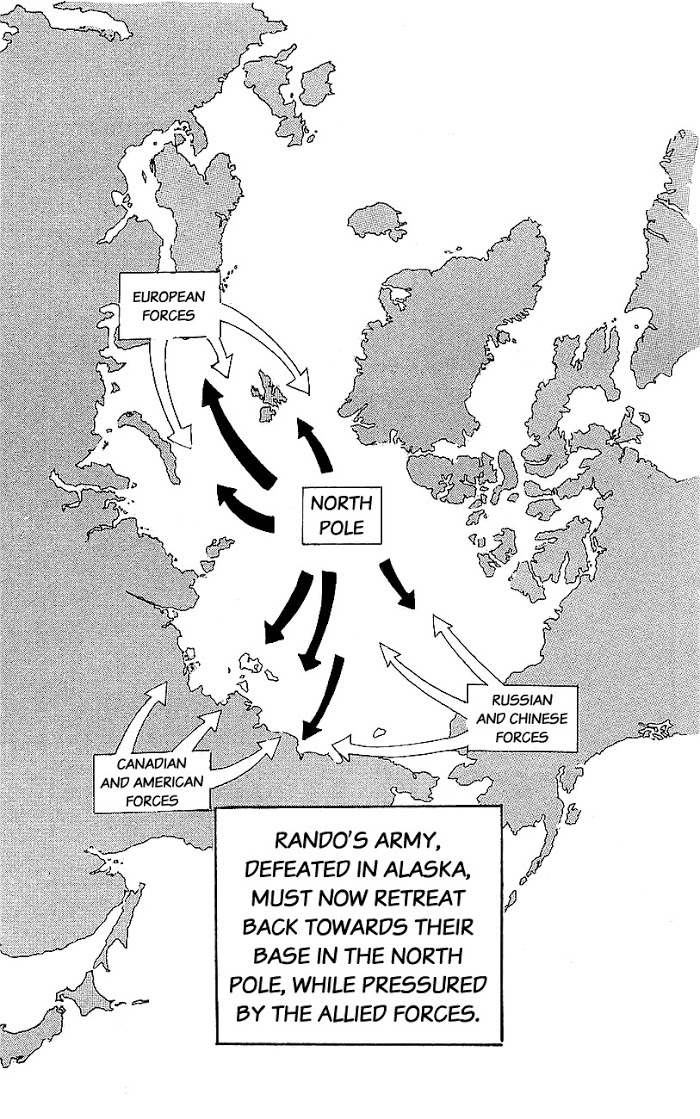 EUROPEAN
FORCES

NORTH
POLE

RUSSIAN
AND CHINESE
FORCES

CANADIAN
AND AMERICAN
FORCES

RANDO'S ARMY, DEFEATED IN ALASKA, MUST NOW RETREAT BACK TOWARDS THEIR BASE IN THE NORTH POLE, WHILE PRESSURED BY THE ALLIED FORCES.